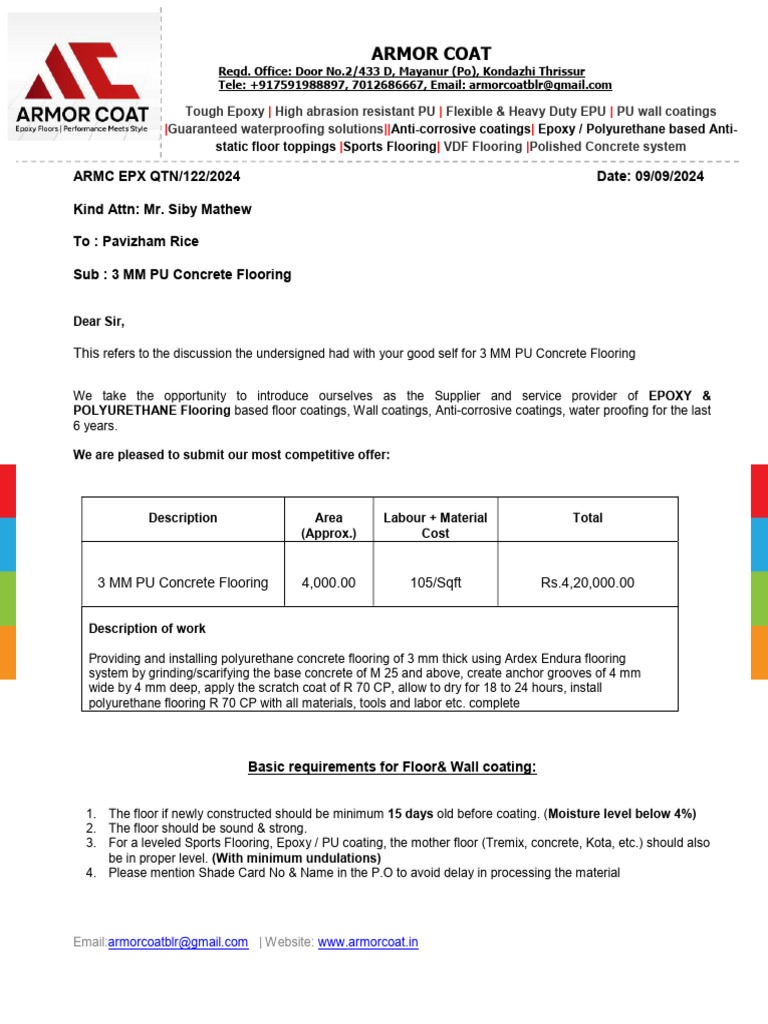 ARMOR COAT
Epoxy Floors | Performance Meets Style

ARMOR COAT
Regd. Office: Door No.2/433 D, Mayanur (Po), Kondazhi Thrissur
Tele: +917591988897, 7012686667, Email: armorcoatblr@gmail.com

Tough Epoxy | High abrasion resistant PU | Flexible & Heavy Duty EPU | PU wall coatings |Guaranteed waterproofing solutions||Anti-corrosive coatings| Epoxy / Polyurethane based Anti-static floor toppings |Sports Flooring| VDF Flooring |Polished Concrete system

ARMC EPX QTN/122/2024 Date: 09/09/2024

Kind Attn: Mr. Siby Mathew

To : Pavizham Rice

Sub : 3 MM PU Concrete Flooring

Dear Sir,

This refers to the discussion the undersigned had with your good self for 3 MM PU Concrete Flooring

We take the opportunity to introduce ourselves as the Supplier and service provider of EPOXY & POLYURETHANE Flooring based floor coatings, Wall coatings, Anti-corrosive coatings, water proofing for the last 6 years.

We are pleased to submit our most competitive offer:

| Description | Area (Approx.) | Labour + Material Cost | Total |
|---|---|---|---|
| 3 MM PU Concrete Flooring | 4,000.00 | 105/Sqft | Rs.4,20,000.00 |

Description of work

Providing and installing polyurethane concrete flooring of 3 mm thick using Ardex Endura flooring system by grinding/scarifying the base concrete of M 25 and above, create anchor grooves of 4 mm wide by 4 mm deep, apply the scratch coat of R 70 CP, allow to dry for 18 to 24 hours, install polyurethane flooring R 70 CP with all materials, tools and labor etc. complete

Basic requirements for Floor& Wall coating:

1. The floor if newly constructed should be minimum 15 days old before coating. (Moisture level below 4%)
2. The floor should be sound & strong.
3. For a leveled Sports Flooring, Epoxy / PU coating, the mother floor (Tremix, concrete, Kota, etc.) should also be in proper level. (With minimum undulations)
4. Please mention Shade Card No & Name in the P.O to avoid delay in processing the material

Email:armorcoatblr@gmail.com | Website: www.armorcoat.in